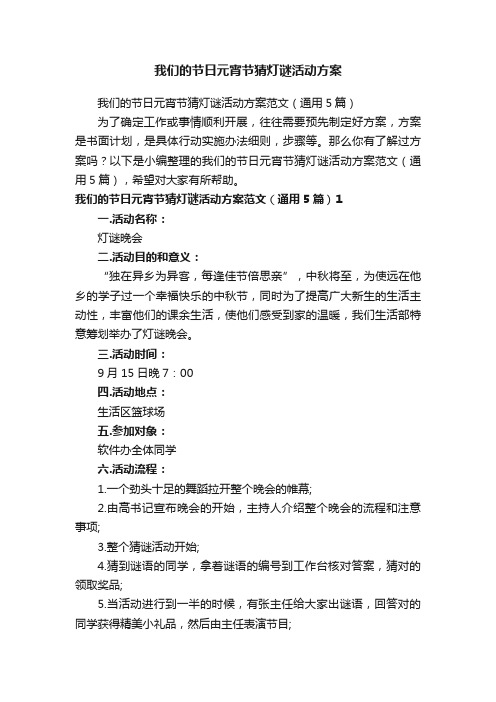 我们的节日元宵节猜灯谜活动方案

我们的节日元宵节猜灯谜活动方案范文（通用5篇）

为了确定工作或事情顺利开展，往往需要预先制定好方案，方案是书面计划，是具体行动实施办法细则，步骤等。那么你有了解过方案吗？以下是小编整理的我们的节日元宵节猜灯谜活动方案范文（通用5篇），希望对大家有所帮助。

我们的节日元宵节猜灯谜活动方案范文（通用5篇）1

一.活动名称：

灯谜晚会

二.活动目的和意义：

“独在异乡为异客，每逢佳节倍思亲”，中秋将至，为使远在他乡的学子过一个幸福快乐的中秋节，同时为了提高广大新生的生活主动性，丰富他们的课余生活，使他们感受到家的温暖，我们生活部特意筹划举办了灯谜晚会。

三.活动时间：

9月15日晚7：00

四.活动地点：

生活区篮球场

五.参加对象：

软件办全体同学

六.活动流程：

1.一个劲头十足的舞蹈拉开整个晚会的帷幕;

2.由高书记宣布晚会的开始，主持人介绍整个晚会的流程和注意事项;

3.整个猜谜活动开始;

4.猜到谜语的同学，拿着谜语的编号到工作台核对答案，猜对的领取奖品;

5.当活动进行到一半的时候，有张主任给大家出谜语，回答对的同学获得精美小礼品，然后由主任表演节目;